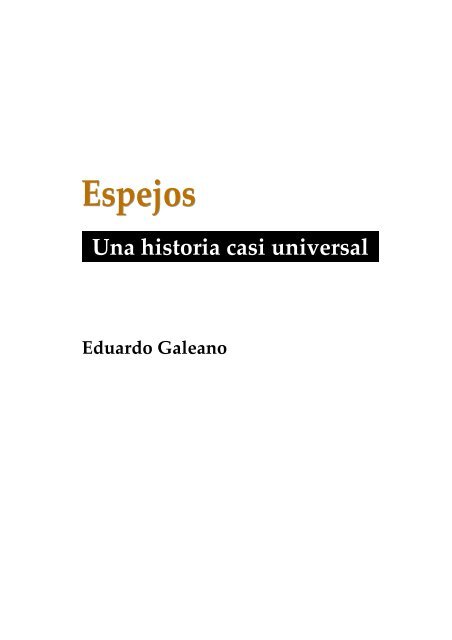 Espejos

Una historia casi universal

Eduardo Galeano